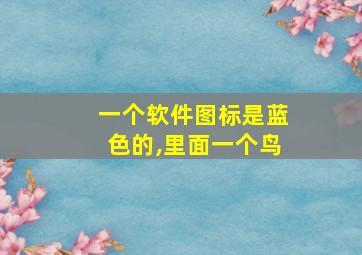 一个软件图标是蓝色的,里面一个鸟